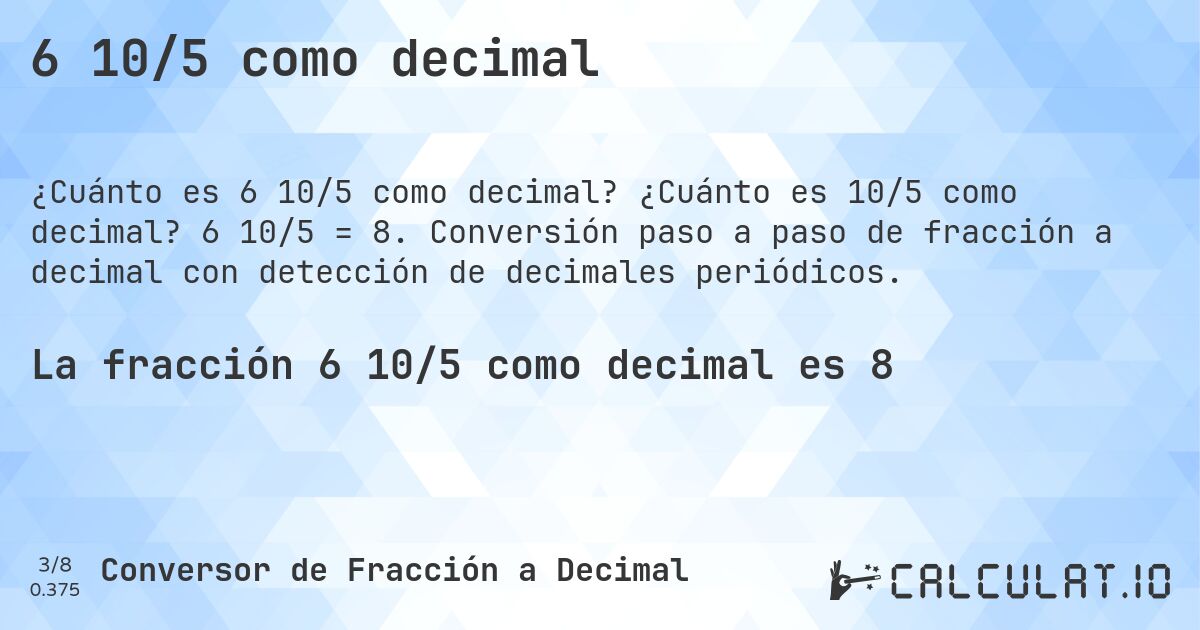 6 10/5 como decimal

¿Cuánto es 6 10/5 como decimal? ¿Cuánto es 10/5 como decimal? 6 10/5 = 8. Conversión paso a paso de fracción a decimal con detección de decimales periódicos.

La fracción 6 10/5 como decimal es 8

3/8
0.375

Conversor de Fracción a Decimal

CALCULAT.IO